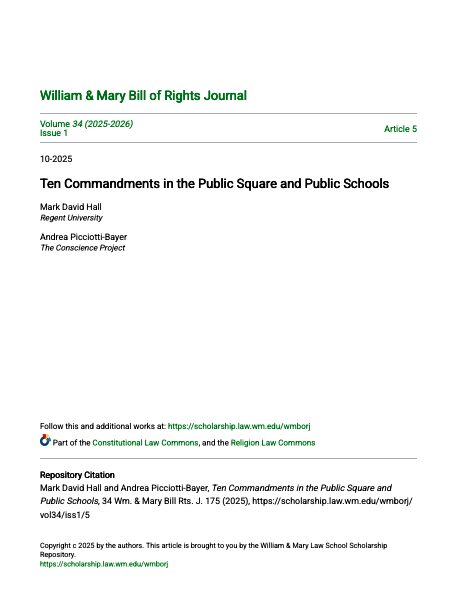 William & Mary Bill of Rights Journal

Volume 34 (2025-2026)
Issue 1

Article 5

10-2025

Ten Commandments in the Public Square and Public Schools

Mark David Hall
Regent University

Andrea Picciotti-Bayer
The Conscience Project

Follow this and additional works at: https://scholarship.law.wm.edu/wmborj

Part of the Constitutional Law Commons, and the Religion Law Commons

Repository Citation
Mark David Hall and Andrea Picciotti-Bayer, Ten Commandments in the Public Square and Public Schools, 34 Wm. & Mary Bill Rts. J. 175 (2025), https://scholarship.law.wm.edu/wmborj/vol34/iss1/5

Copyright c 2025 by the authors. This article is brought to you by the William & Mary Law School Scholarship Repository.
https://scholarship.law.wm.edu/wmborj